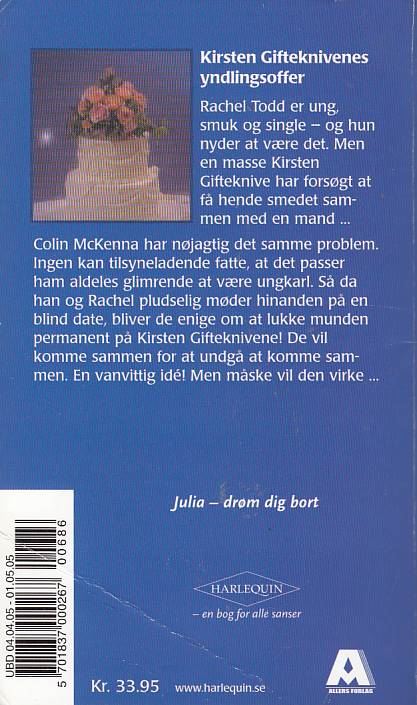 Kirsten Gifteknivenes yndlingsoffer

Rachel Todd er ung, smuk og single – og hun nyder at være det. Men en masse Kirsten Gifteknive har forsøgt at få hende smedet sammen med en mand ...

Colin McKenna har nøjagtig det samme problem. Ingen kan tilsyneladende fatte, at det passer ham aldeles glimrende at være ungkarl. Så da han og Rachel pludselig møder hinanden på en blind date, bliver de enige om at lukke munden permanent på Kirsten Gifteknivene! De vil komme sammen for at undgå at komme sammen. En vanvittig idé! Men måske vil den virke ...

Julia – drøm dig bort

HARLEQUIN

– en bog for alle sanser

UBD 04.04.05 - 01.05.05

5 701837 000267 00686

Kr. 33.95

www.harlequin.se

ALLERS FORLAG